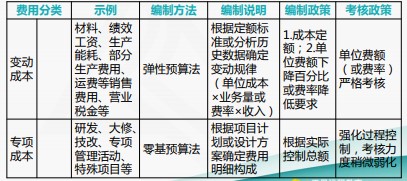 | 费用分类 | | 示例 | 编制方法 | 编制说明 | 编制政策 | 考核政策 |
|---|---|---|---|---|---|---|
| 变动成本 | | 材料、绩效工资、生产能耗、部分生产费用、运费等销售费用、营业税金等 | 弹性预算法 | 根据定额标准或分析历史数据确定变动规律（单位成本×业务量或费率×收入） | 1.成本定额；2.单位费额下降百分比或费率降低要求 | 单位费额（或费率）严格考核 |
| 专项成本 | | 研发、大修、技改、专项管理活动、特殊项目等 | 零基预算法 | 根据项目计划或设计方案确定费用明细构成 | 根据实际控制总额 | 强化过程控制，考核力度稍微弱化 |